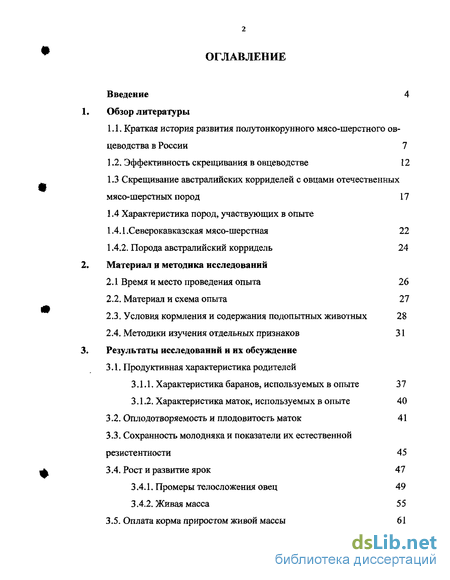 2

ОГЛАВЛЕНИЕ

Введение 4

1. Обзор литературы

1.1. Краткая история развития полутонкорунного мясо-шерстного овцеводства в России 7

1.2. Эффективность скрещивания в овцеводстве 12

1.3 Скрещивание австралийских корриделей с овцами отечественных мясо-шерстных пород 17

1.4 Характеристика пород, участвующих в опыте

1.4.1.Северокавказская мясо-шерстная 22

1.4.2. Порода австралийский корридель 24

2. Материал и методика исследований

2.1 Время и место проведения опыта 26

2.2. Материал и схема опыта 27

2.3. Условия кормления и содержания подопытных животных 28

2.4. Методики изучения отдельных признаков 31

3. Результаты исследований и их обсуждение

3.1. Продуктивная характеристика родителей

3.1.1. Характеристика баранов, используемых в опыте 37

3.1.2. Характеристика маток, используемых в опыте 40

3.2. Оплодотворяемость и плодовитость маток 41

3.3. Сохранность молодняка и показатели их естественной резистентности 45

3.4. Рост и развитие ярок 47

3.4.1. Промеры телосложения овец 49

3.4.2. Живая масса 55

3.5. Оплата корма приростом живой массы 61

dsLib.net
библиотека диссертаций